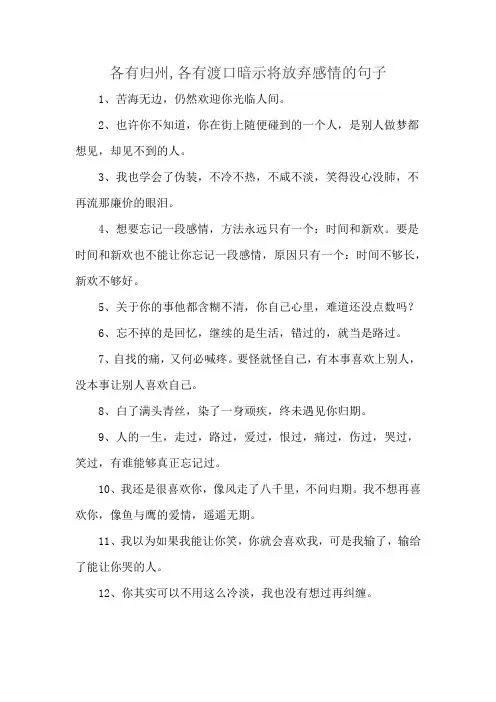 各有归州,各有渡口暗示将放弃感情的句子

1、苦海无边，仍然欢迎你光临人间。

2、也许你不知道，你在街上随便碰到的一个人，是别人做梦都想见，却见不到的人。

3、我也学会了伪装，不冷不热，不咸不淡，笑得没心没肺，不再流那廉价的眼泪。

4、想要忘记一段感情，方法永远只有一个：时间和新欢。要是时间和新欢也不能让你忘记一段感情，原因只有一个：时间不够长，新欢不够好。

5、关于你的事他都含糊不清，你自己心里，难道还没点数吗？

6、忘不掉的是回忆，继续的是生活，错过的，就当是路过。

7、自找的痛，又何必喊疼。要怪就怪自己，有本事喜欢上别人，没本事让别人喜欢自己。

8、白了满头青丝，染了一身顽疾，终未遇见你归期。

9、人的一生，走过，路过，爱过，恨过，痛过，伤过，哭过，笑过，有谁能够真正忘记过。

10、我还是很喜欢你，像风走了八千里，不问归期。我不想再喜欢你，像鱼与鹰的爱情，遥遥无期。

11、我以为如果我能让你笑，你就会喜欢我，可是我输了，输给了能让你哭的人。

12、你其实可以不用这么冷淡，我也没有想过再纠缠。